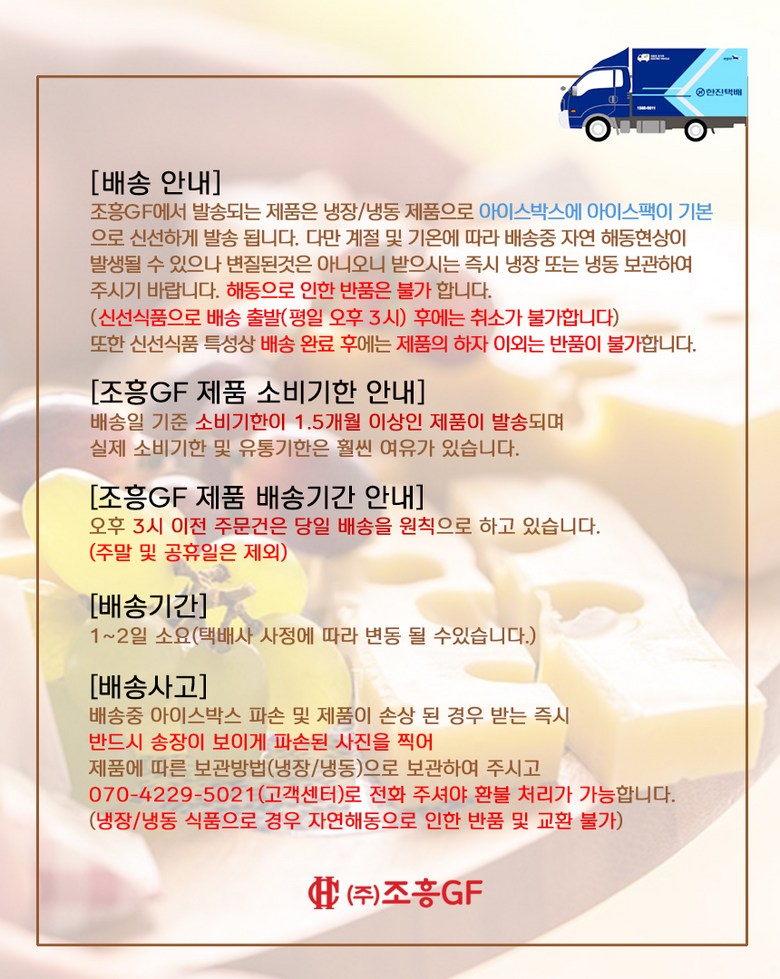 한진택배

[배송 안내]
조흥GF에서 발송되는 제품은 냉장/냉동 제품으로 아이스박스에 아이스팩이 기본으로 신선하게 발송 됩니다. 다만 계절 및 기온에 따라 배송중 자연 해동현상이 발생될 수 있으나 변질된것은 아니오니 받으시는 즉시 냉장 또는 냉동 보관하여 주시기 바랍니다. 해동으로 인한 반품은 불가 합니다.
(신선식품으로 배송 출발(평일 오후 3시) 후에는 취소가 불가합니다)
또한 신선식품 특성상 배송 완료 후에는 제품의 하자 이외는 반품이 불가합니다.

[조흥GF 제품 소비기한 안내]
배송일 기준 소비기한이 1.5개월 이상인 제품이 발송되며
실제 소비기한 및 유통기한은 훨씬 여유가 있습니다.

[조흥GF 제품 배송기간 안내]
오후 3시 이전 주문건은 당일 배송을 원칙으로 하고 있습니다.
(주말 및 공휴일은 제외)

[배송기간]
1~2일 소요(택배사 사정에 따라 변동 될 수있습니다.)

[배송사고]
배송중 아이스박스 파손 및 제품이 손상 된 경우 받는 즉시
반드시 송장이 보이게 파손된 사진을 찍어
제품에 따른 보관방법(냉장/냉동)으로 보관하여 주시고
070-4229-5021(고객센터)로 전화 주셔야 환불 처리가 가능합니다.
(냉장/냉동 식품으로 경우 자연해동으로 인한 반품 및 교환 불가)

(주)조흥GF